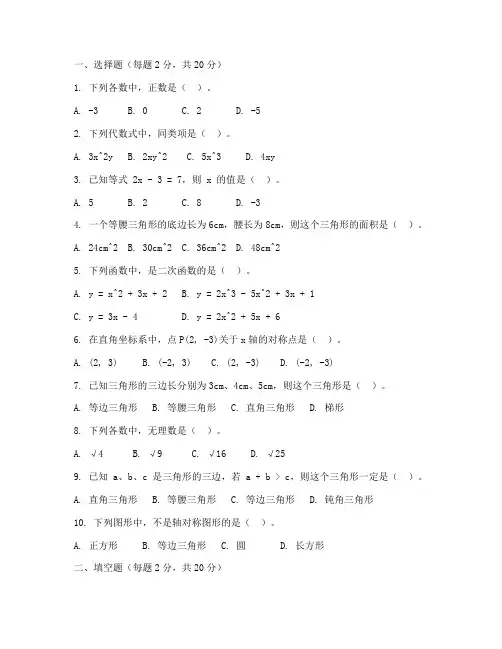 一、选择题（每题 2 分，共 20 分）

1. 下列各数中，正数是（ ）。

A. -3 B. 0 C. 2 D. -5

2. 下列代数式中，同类项是（ ）。

A. 3x^2y B. 2xy^2 C. 5x^3 D. 4xy

3. 已知等式 2x - 3 = 7，则 x 的值是（ ）。

A. 5 B. 2 C. 8 D. -3

4. 一个等腰三角形的底边长为 6cm，腰长为 8cm，则这个三角形的面积是（ ）。

A. 24cm^2 B. 30cm^2 C. 36cm^2 D. 48cm^2

5. 下列函数中，是二次函数的是（ ）。

A. y = x^2 + 3x + 2 B. y = 2x^3 - 5x^2 + 3x + 1

C. y = 3x - 4 D. y = 2x^2 + 5x + 6

6. 在直角坐标系中，点 P(2, -3)关于 x 轴的对称点是（ ）。

A. (2, 3) B. (-2, 3) C. (2, -3) D. (-2, -3)

7. 已知三角形的三边长分别为 3cm、4cm、5cm，则这个三角形是（ ）。

A. 等边三角形 B. 等腰三角形 C. 直角三角形 D. 梯形

8. 下列各数中，无理数是（ ）。

A. √4 B. √9 C. √16 D. √25

9. 已知 a、b、c 是三角形的三边，若 a + b > c，则这个三角形一定是（ ）。

A. 直角三角形 B. 等腰三角形 C. 等边三角形 D. 钝角三角形

10. 下列图形中，不是轴对称图形的是（ ）。

A. 正方形 B. 等边三角形 C. 圆 D. 长方形

二、填空题（每题 2 分，共 20 分）